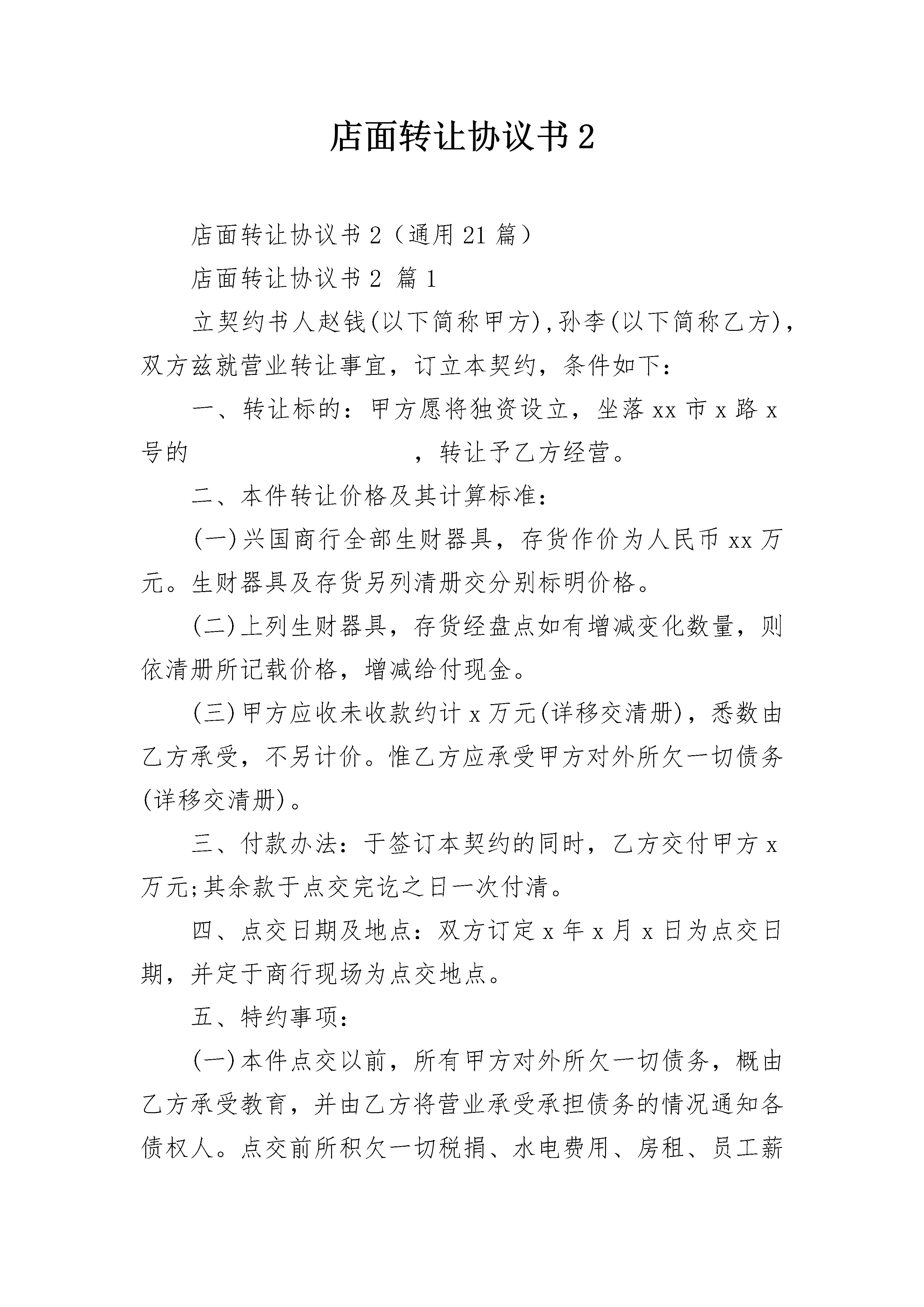 店面转让协议书2

店面转让协议书2（通用21篇）

店面转让协议书2 篇1

立契约书人赵钱(以下简称甲方),孙李(以下简称乙方)，双方兹就营业转让事宜，订立本契约，条件如下：

一、转让标的：甲方愿将独资设立，坐落xx市x路x号的　　　　　　　　　　，转让予乙方经营。

二、本件转让价格及其计算标准：

(一)兴国商行全部生财器具，存货作价为人民币xx万元。生财器具及存货另列清册交分别标明价格。

(二)上列生财器具，存货经盘点如有增减变化数量，则依清册所记载价格，增减给付现金。

(三)甲方应收未收款约计x万元(详移交清册)，悉数由乙方承受，不另计价。惟乙方应承受甲方对外所欠一切债务(详移交清册)。

三、付款办法：于签订本契约的同时，乙方交付甲方x万元;其余款于点交完讫之日一次付清。

四、点交日期及地点：双方订定x年x月x日为点交日期，并定于商行现场为点交地点。

五、特约事项：

(一)本件点交以前，所有甲方对外所欠一切债务，概由乙方承受教育，并由乙方将营业承受承担债务的情况通知各债权人。点交前所积欠一切税捐、水电费用、房租、员工薪